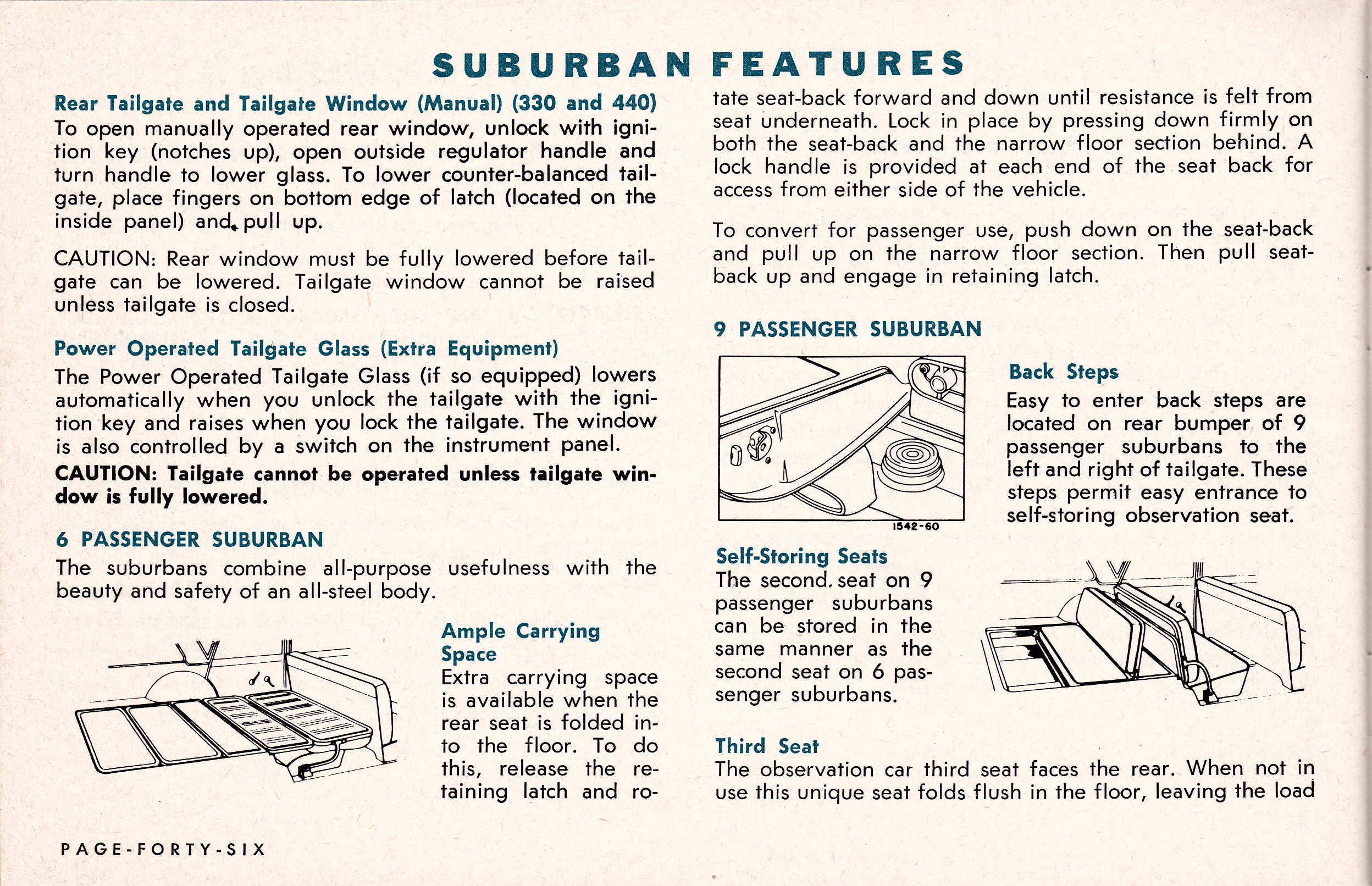 SUBURBAN FEATURES

Rear Tailgate and Tailgate Window (Manual) (330 and 440)
To open manually operated rear window, unlock with ignition key (notches up), open outside regulator handle and turn handle to lower glass. To lower counter-balanced tailgate, place fingers on bottom edge of latch (located on the inside panel) and pull up.

CAUTION: Rear window must be fully lowered before tailgate can be lowered. Tailgate window cannot be raised unless tailgate is closed.

Power Operated Tailgate Glass (Extra Equipment)
The Power Operated Tailgate Glass (if so equipped) lowers automatically when you unlock the tailgate with the ignition key and raises when you lock the tailgate. The window is also controlled by a switch on the instrument panel.
CAUTION: Tailgate cannot be operated unless tailgate window is fully lowered.

6 PASSENGER SUBURBAN
The suburbans combine all-purpose usefulness with the beauty and safety of an all-steel body.

Ample Carrying Space
Extra carrying space is available when the rear seat is folded into the floor. To do this, release the retaining latch and rotate seat-back forward and down until resistance is felt from seat underneath. Lock in place by pressing down firmly on both the seat-back and the narrow floor section behind. A lock handle is provided at each end of the seat back for access from either side of the vehicle.

To convert for passenger use, push down on the seat-back and pull up on the narrow floor section. Then pull seat-back up and engage in retaining latch.

9 PASSENGER SUBURBAN

1542-60

Back Steps
Easy to enter back steps are located on rear bumper of 9 passenger suburbans to the left and right of tailgate. These steps permit easy entrance to self-storing observation seat.

Self-Storing Seats
The second seat on 9 passenger suburbans can be stored in the same manner as the second seat on 6 passenger suburbans.

Third Seat
The observation car third seat faces the rear. When not in use this unique seat folds flush in the floor, leaving the load

PAGE-FORTY-SIX